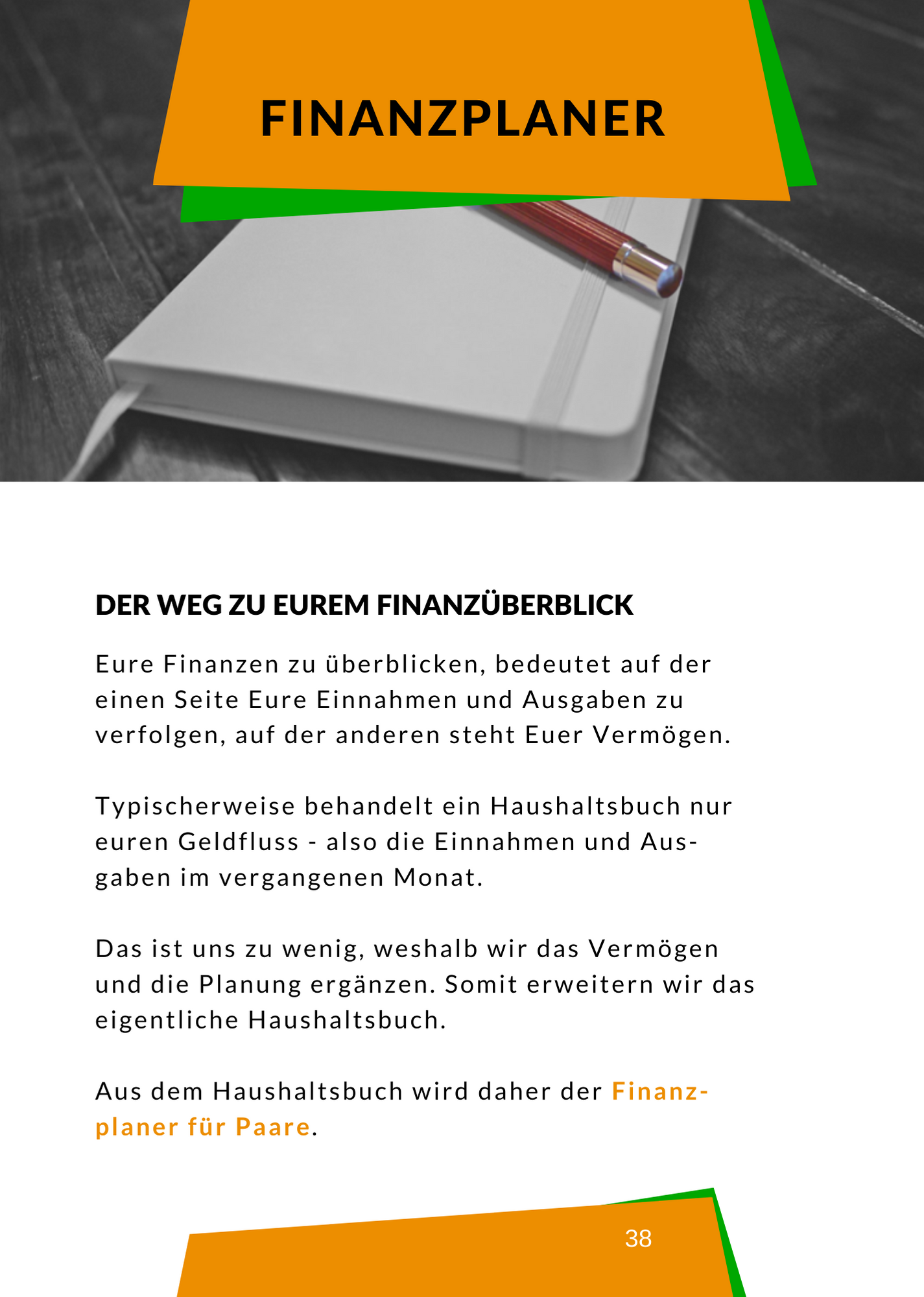 FINANZPLANER

DER WEG ZU EUREM FINANZÜBERBLICK

Eure Finanzen zu überblicken, bedeutet auf der einen Seite Eure Einnahmen und Ausgaben zu verfolgen, auf der anderen steht Euer Vermögen.

Typischerweise behandelt ein Haushaltsbuch nur euren Geldfluss - also die Einnahmen und Ausgaben im vergangenen Monat.

Das ist uns zu wenig, weshalb wir das Vermögen und die Planung ergänzen. Somit erweitern wir das eigentliche Haushaltsbuch.

Aus dem Haushaltsbuch wird daher der Finanzplaner für Paare.

38